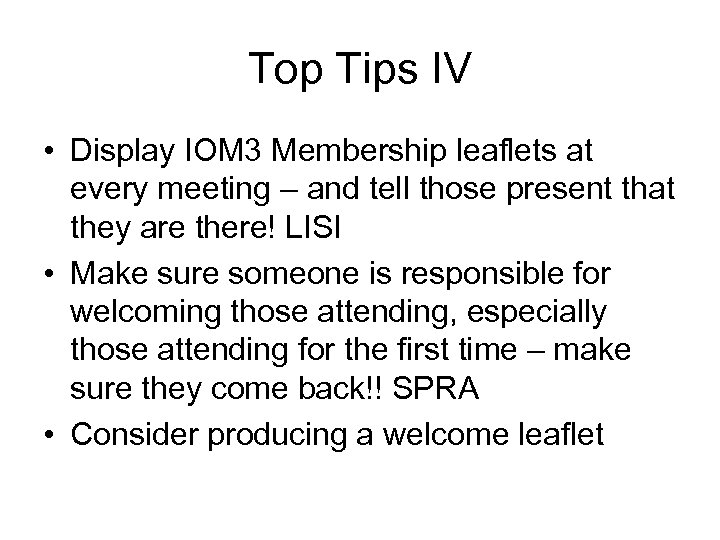 Top Tips IV

• Display IOM3 Membership leaflets at every meeting – and tell those present that they are there! LISI
• Make sure someone is responsible for welcoming those attending, especially those attending for the first time – make sure they come back!! SPRA
• Consider producing a welcome leaflet